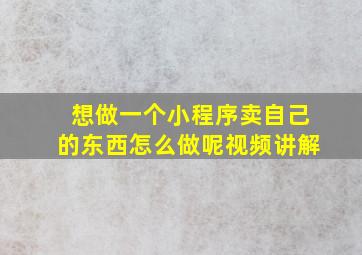 想做一个小程序卖自己的东西怎么做呢视频讲解